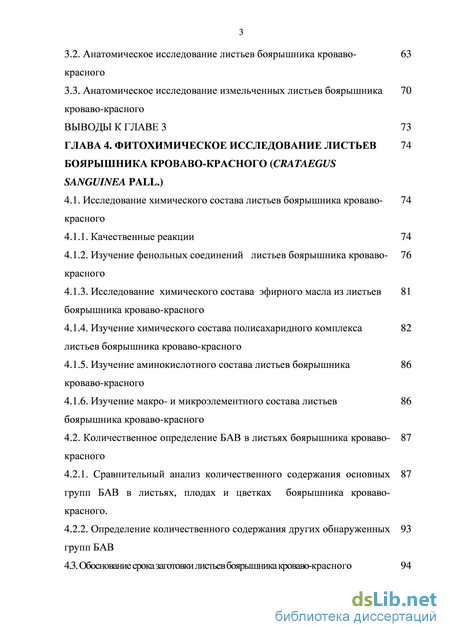 3

3.2. Анатомическое исследование листьев боярышника кроваво-красного 63

3.3. Анатомическое исследование измельченных листьев боярышника кроваво-красного 70

ВЫВОДЫ К ГЛАВЕ 3 73

ГЛАВА 4. ФИТОХИМИЧЕСКОЕ ИССЛЕДОВАНИЕ ЛИСТЬЕВ БОЯРЫШНИКА КРОВАВО-КРАСНОГО (CRATAEGUS SANGUINEA PALL.) 74

4.1. Исследование химического состава листьев боярышника кроваво-красного 74

4.1.1. Качественные реакции 74

4.1.2. Изучение фенольных соединений листьев боярышника кроваво-красного 76

4.1.3. Исследование химического состава эфирного масла из листьев боярышника кроваво-красного 81

4.1.4. Изучение химического состава полисахаридного комплекса листьев боярышника кроваво-красного 82

4.1.5. Изучение аминокислотного состава листьев боярышника кроваво-красного 86

4.1.6. Изучение макро- и микроэлементного состава листьев боярышника кроваво-красного 86

4.2. Количественное определение БАВ в листьях боярышника кроваво-красного 87

4.2.1. Сравнительный анализ количественного содержания основных групп БАВ в листьях, плодах и цветках боярышника кроваво-красного. 87

4.2.2. Определение количественного содержания других обнаруженных групп БАВ 93

4.3. Обоснование срока заготовки листьев боярышника кроваво-красного 94

dsLib.net
библиотека диссертаций